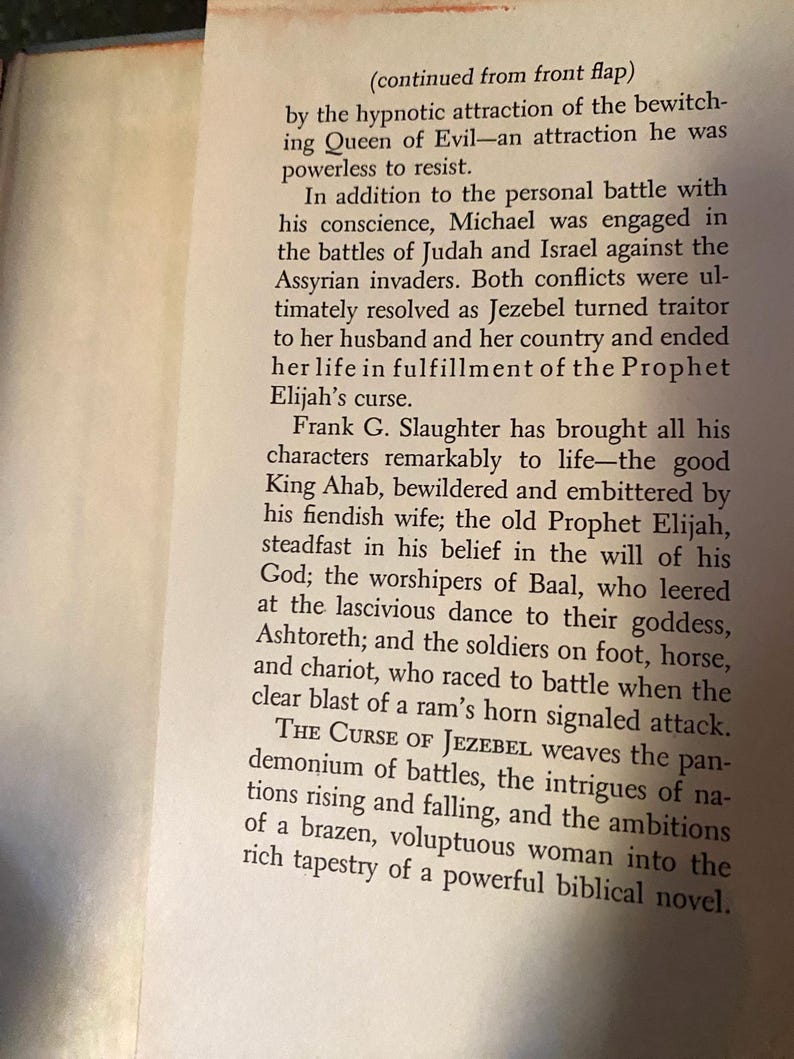 (continued from front flap)

by the hypnotic attraction of the bewitching Queen of Evil—an attraction he was powerless to resist.

In addition to the personal battle with his conscience, Michael was engaged in the battles of Judah and Israel against the Assyrian invaders. Both conflicts were ultimately resolved as Jezebel turned traitor to her husband and her country and ended her life in fulfillment of the Prophet Elijah's curse.

Frank G. Slaughter has brought all his characters remarkably to life—the good King Ahab, bewildered and embittered by his fiendish wife; the old Prophet Elijah, steadfast in his belief in the will of his God; the worshipers of Baal, who leered at the lascivious dance to their goddess, Ashtoreth; and the soldiers on foot, horse, and chariot, who raced to battle when the clear blast of a ram's horn signaled attack.

THE CURSE OF JEZEBEL weaves the pandemonium of battles, the intrigues of nations rising and falling, and the ambitions of a brazen, voluptuous woman into the rich tapestry of a powerful biblical novel.